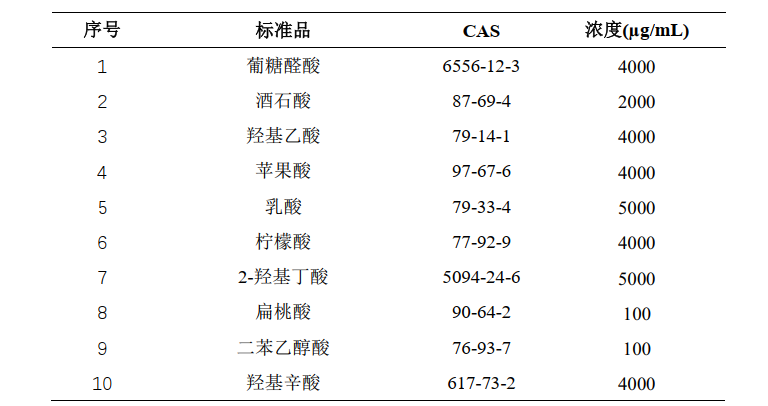 | 序号 | 标准品 | CAS | 浓度(μg/mL) |
|---|---|---|---|
| 1 | 葡糖醛酸 | 6556-12-3 | 4000 |
| 2 | 酒石酸 | 87-69-4 | 2000 |
| 3 | 羟基乙酸 | 79-14-1 | 4000 |
| 4 | 苹果酸 | 97-67-6 | 4000 |
| 5 | 乳酸 | 79-33-4 | 5000 |
| 6 | 柠檬酸 | 77-92-9 | 4000 |
| 7 | 2-羟基丁酸 | 5094-24-6 | 5000 |
| 8 | 扁桃酸 | 90-64-2 | 100 |
| 9 | 二苯乙醇酸 | 76-93-7 | 100 |
| 10 | 羟基辛酸 | 617-73-2 | 4000 |